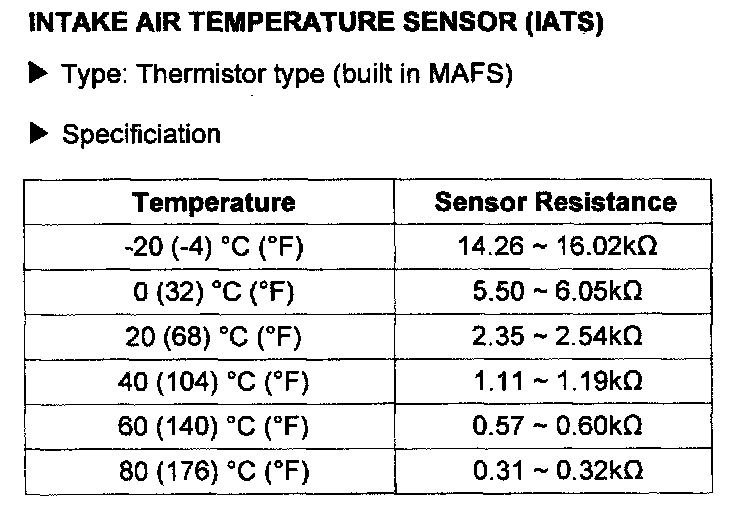 INTAKE AIR TEMPERATURE SENSOR (IATS)

▶ Type: Thermistor type (built in MAFS)

▶ Specificiation

| Temperature | Sensor Resistance |
|---|---|
| -20 (-4) °C (°F) | 14.26 ~ 16.02kΩ |
| 0 (32) °C (°F) | 5.50 ~ 6.05kΩ |
| 20 (68) °C (°F) | 2.35 ~ 2.54kΩ |
| 40 (104) °C (°F) | 1.11 ~ 1.19kΩ |
| 60 (140) °C (°F) | 0.57 ~ 0.60kΩ |
| 80 (176) °C (°F) | 0.31 ~ 0.32kΩ |